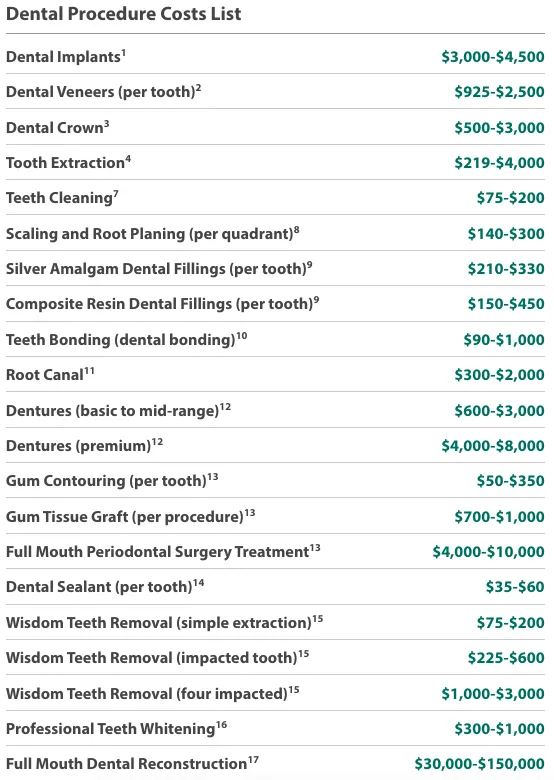 Dental Procedure Costs List

| | |
|---|---|
| Dental Implants$^1$ | \$3,000-\$4,500 |
| Dental Veneers (per tooth)$^2$ | \$925-\$2,500 |
| Dental Crown$^3$ | \$500-\$3,000 |
| Tooth Extraction$^4$ | \$219-\$4,000 |
| Teeth Cleaning$^7$ | \$75-\$200 |
| Scaling and Root Planing (per quadrant)$^8$ | \$140-\$300 |
| Silver Amalgam Dental Fillings (per tooth)$^9$ | \$210-\$330 |
| Composite Resin Dental Fillings (per tooth)$^9$ | \$150-\$450 |
| Teeth Bonding (dental bonding)$^{10}$ | \$90-\$1,000 |
| Root Canal$^{11}$ | \$300-\$2,000 |
| Dentures (basic to mid-range)$^{12}$ | \$600-\$3,000 |
| Dentures (premium)$^{12}$ | \$4,000-\$8,000 |
| Gum Contouring (per tooth)$^{13}$ | \$50-\$350 |
| Gum Tissue Graft (per procedure)$^{13}$ | \$700-\$1,000 |
| Full Mouth Periodontal Surgery Treatment$^{13}$ | \$4,000-\$10,000 |
| Dental Sealant (per tooth)$^{14}$ | \$35-\$60 |
| Wisdom Teeth Removal (simple extraction)$^{15}$ | \$75-\$200 |
| Wisdom Teeth Removal (impacted tooth)$^{15}$ | \$225-\$600 |
| Wisdom Teeth Removal (four impacted)$^{15}$ | \$1,000-\$3,000 |
| Professional Teeth Whitening$^{16}$ | \$300-\$1,000 |
| Full Mouth Dental Reconstruction$^{17}$ | \$30,000-\$150,000 |